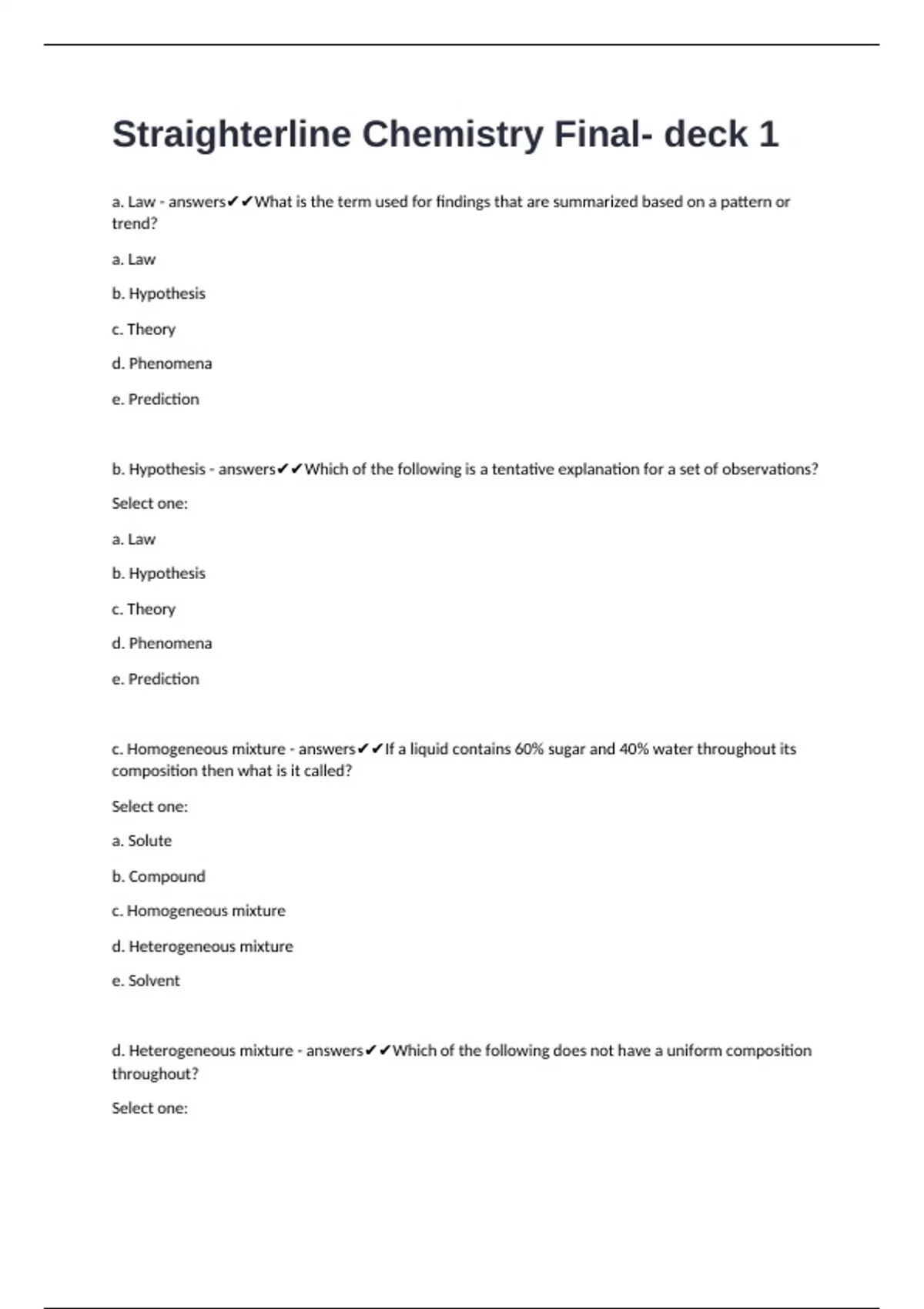 Straighterline Chemistry Final- deck 1

a. Law - answers✔✔What is the term used for findings that are summarized based on a pattern or trend?

a. Law

b. Hypothesis

c. Theory

d. Phenomena

e. Prediction

b. Hypothesis - answers✔✔Which of the following is a tentative explanation for a set of observations?

Select one:

a. Law

b. Hypothesis

c. Theory

d. Phenomena

e. Prediction

c. Homogeneous mixture - answers✔✔If a liquid contains 60% sugar and 40% water throughout its composition then what is it called?

Select one:

a. Solute

b. Compound

c. Homogeneous mixture

d. Heterogeneous mixture

e. Solvent

d. Heterogeneous mixture - answers✔✔Which of the following does not have a uniform composition throughout?

Select one: